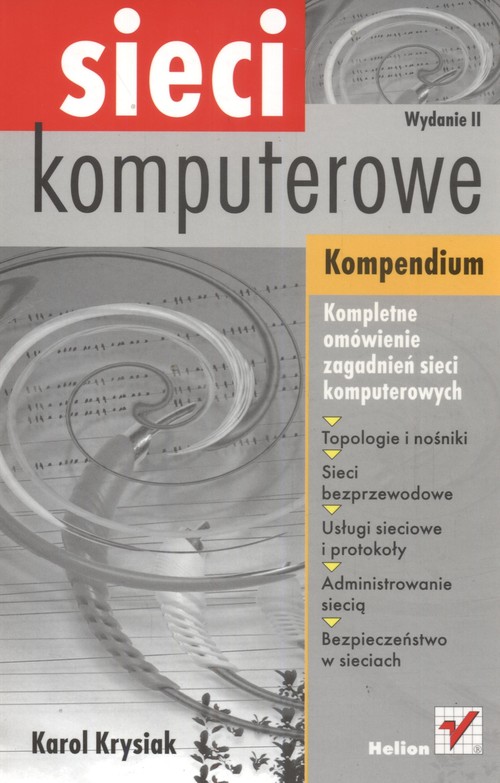 sieci
Wydanie II
komputerowe

Kompendium

Kompletne omówienie zagadnień sieci komputerowych

Topologie i nośniki

Sieci bezprzewodowe

Usługi sieciowe i protokoły

Administrowanie siecią

Bezpieczeństwo w sieciach

Karol Krysiak

Helion